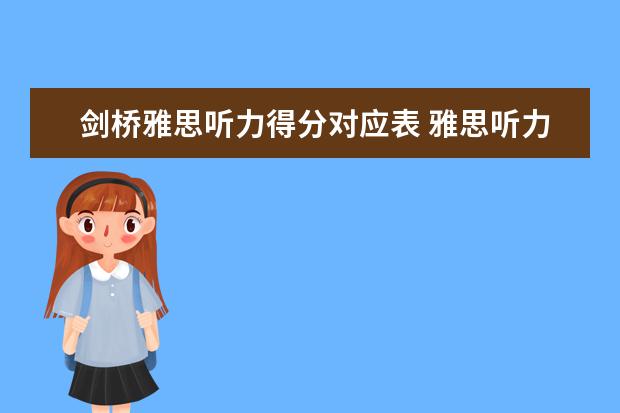 剑桥雅思听力得分对应表 雅思听力